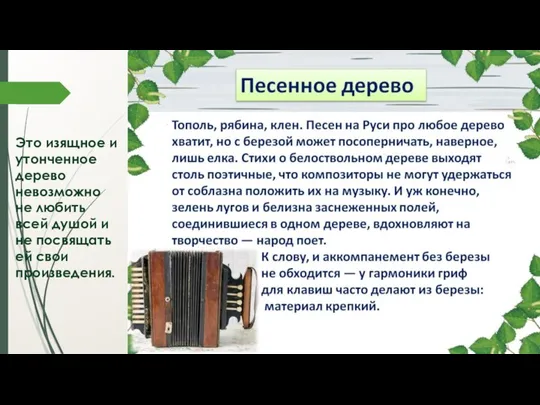 Это изящное и утонченное дерево невозможно не любить всей душой и не посвящать ей свои произведения.

Песенное дерево

Тополь, рябина, клен. Песен на Руси про любое дерево хватит, но с березой может посоперничать, наверное, лишь елка. Стихи о белоствольном дереве выходят столь поэтичные, что композиторы не могут удержаться от соблазна положить их на музыку. И уж конечно, зелень лугов и белизна заснеженных полей, соединившиеся в одном дереве, вдохновляют на творчество — народ поет.

К слову, и аккомпанемент без березы не обходится — у гармоники гриф для клавиш часто делают из березы: материал крепкий.